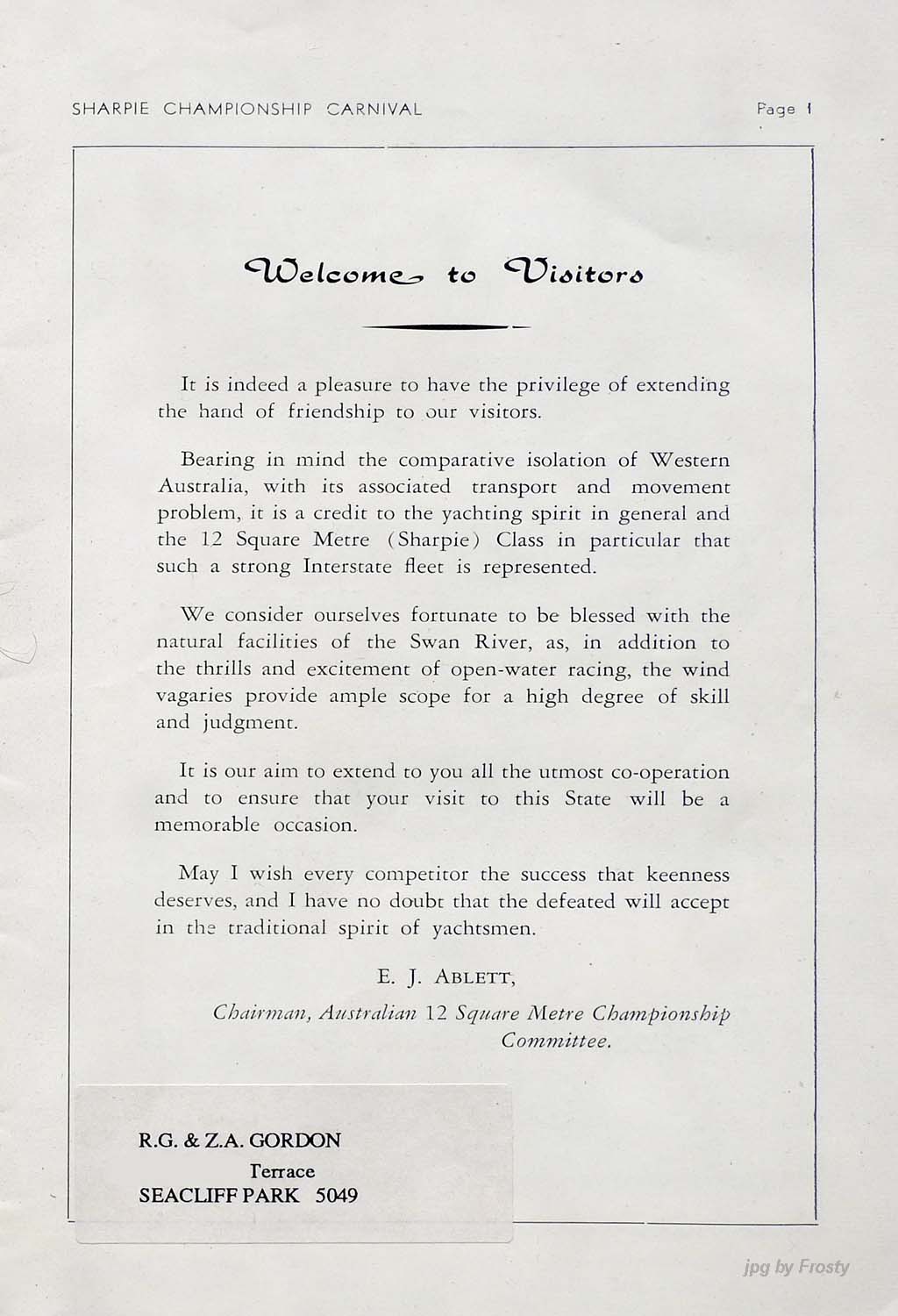 SHARPIE CHAMPIONSHIP CARNIVAL

Page 1

Welcome to Visitors

It is indeed a pleasure to have the privilege of extending the hand of friendship to our visitors.

Bearing in mind the comparative isolation of Western Australia, with its associated transport and movement problem, it is a credit to the yachting spirit in general and the 12 Square Metre (Sharpie) Class in particular that such a strong Interstate fleet is represented.

We consider ourselves fortunate to be blessed with the natural facilities of the Swan River, as, in addition to the thrills and excitement of open-water racing, the wind vagaries provide ample scope for a high degree of skill and judgment.

It is our aim to extend to you all the utmost co-operation and to ensure that your visit to this State will be a memorable occasion.

May I wish every competitor the success that keenness deserves, and I have no doubt that the defeated will accept in the traditional spirit of yachtsmen.

E. J. ABLETT,

Chairman, Australian 12 Square Metre Championship Committee.

R.G. & Z.A. GORDON
Terrace
SEACLIFF PARK 5049

jpg by Frosty